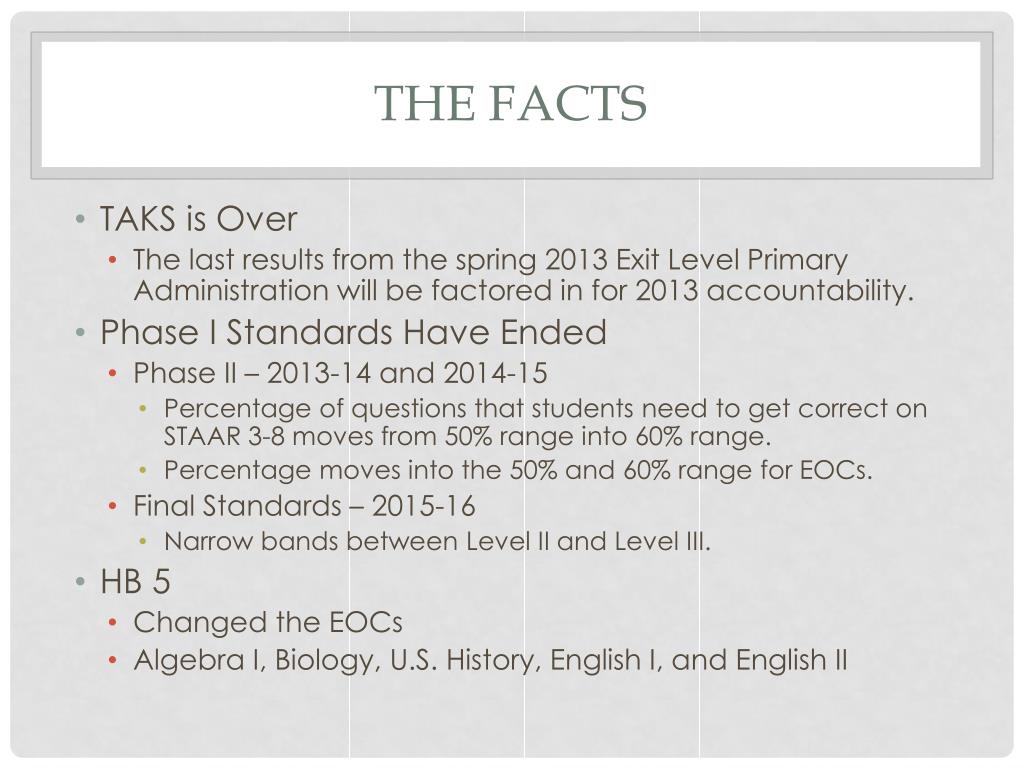 THE FACTS

• TAKS is Over
  • The last results from the spring 2013 Exit Level Primary Administration will be factored in for 2013 accountability.
• Phase I Standards Have Ended
  • Phase II – 2013-14 and 2014-15
    • Percentage of questions that students need to get correct on STAAR 3-8 moves from 50% range into 60% range.
    • Percentage moves into the 50% and 60% range for EOCs.
  • Final Standards – 2015-16
    • Narrow bands between Level II and Level III.
• HB 5
  • Changed the EOCs
  • Algebra I, Biology, U.S. History, English I, and English II